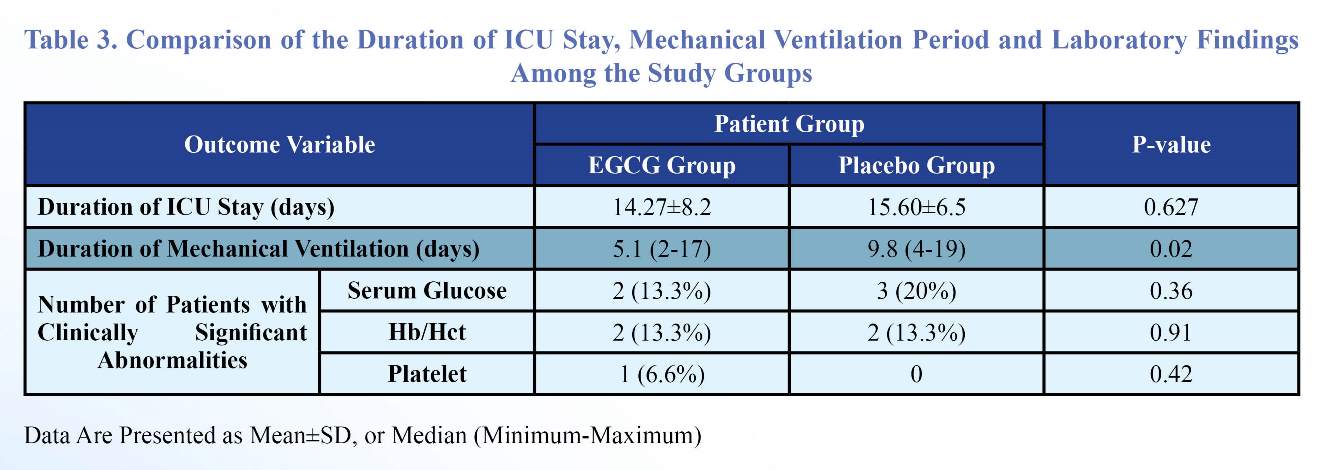 Table 3. Comparison of the Duration of ICU Stay, Mechanical Ventilation Period and Laboratory Findings Among the Study Groups

| Outcome Variable | | Patient Group | | P-value |
|---|---|---|---|---|
| | | EGCG Group | Placebo Group | |
| Duration of ICU Stay (days) | | 14.27±8.2 | 15.60±6.5 | 0.627 |
| Duration of Mechanical Ventilation (days) | | 5.1 (2-17) | 9.8 (4-19) | 0.02 |
| Number of Patients with Clinically Significant Abnormalities | Serum Glucose | 2 (13.3%) | 3 (20%) | 0.36 |
| | Hb/Hct | 2 (13.3%) | 2 (13.3%) | 0.91 |
| | Platelet | 1 (6.6%) | 0 | 0.42 |

Data Are Presented as Mean±SD, or Median (Minimum-Maximum)